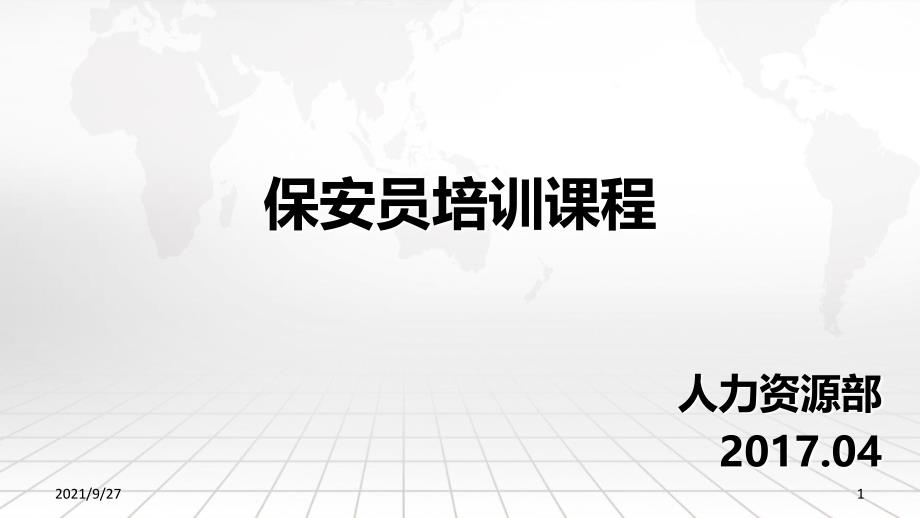 保安员培训课程

人力资源部
2017.04

2021/9/27

1